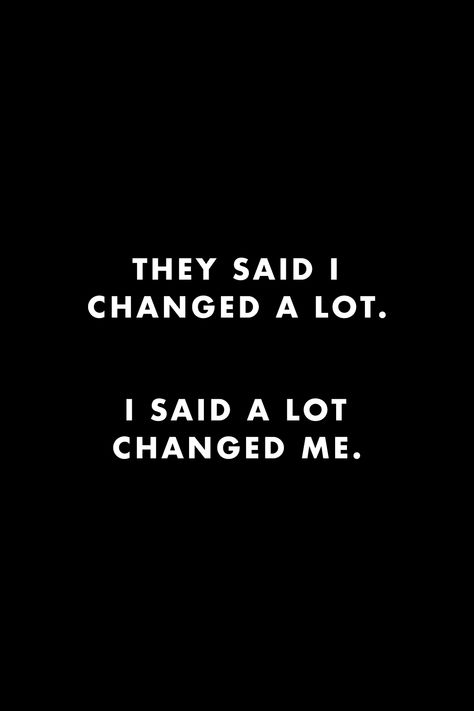 THEY SAID I CHANGED A LOT.

I SAID A LOT CHANGED ME.